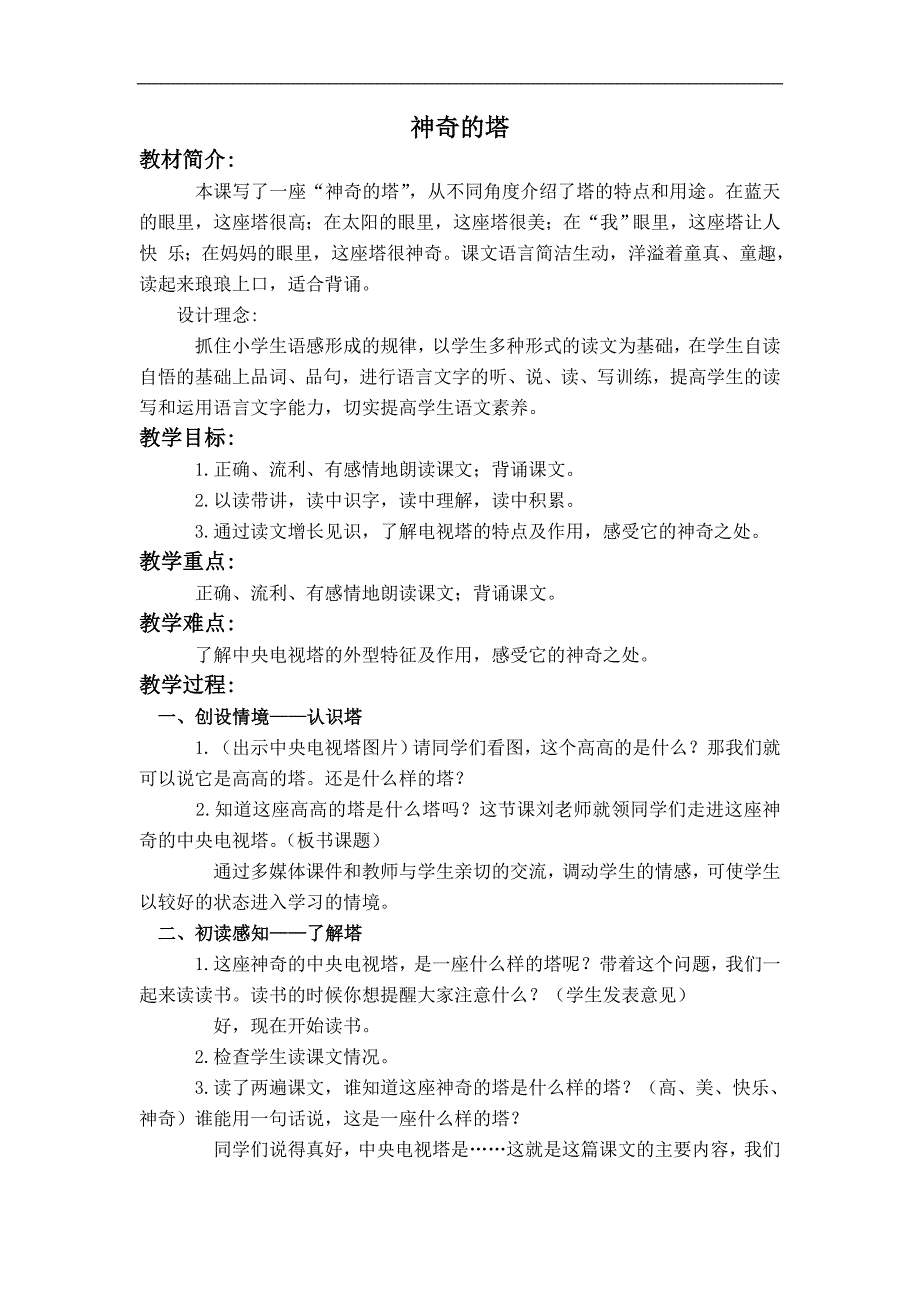 神奇的塔

教材简介:

本课写了一座“神奇的塔”，从不同角度介绍了塔的特点和用途。在蓝天的眼里，这座塔很高；在太阳的眼里，这座塔很美；在“我”眼里，这座塔让人快 乐；在妈妈的眼里，这座塔很神奇。课文语言简洁生动，洋溢着童真、童趣，读起来琅琅上口，适合背诵。

设计理念:

抓住小学生语感形成的规律，以学生多种形式的读文为基础，在学生自读自悟的基础上品词、品句，进行语言文字的听、说、读、写训练，提高学生的读写和运用语言文字能力，切实提高学生语文素养。

教学目标:

1.正确、流利、有感情地朗读课文；背诵课文。

2.以读带讲，读中识字，读中理解，读中积累。

3.通过读文增长见识，了解电视塔的特点及作用，感受它的神奇之处。

教学重点:

正确、流利、有感情地朗读课文；背诵课文。

教学难点:

了解中央电视塔的外型特征及作用，感受它的神奇之处。

教学过程:

一、创设情境——认识塔

1.（出示中央电视塔图片）请同学们看图，这个高高的是什么？那我们就可以说它是高高的塔。还是什么样的塔？

2.知道这座高高的塔是什么塔吗？这节课刘老师就领同学们走进这座神奇的中央电视塔。（板书课题）

通过多媒体课件和教师与学生亲切的交流，调动学生的情感，可使学生以较好的状态进入学习的情境。

二、初读感知——了解塔

1.这座神奇的中央电视塔，是一座什么样的塔呢？带着这个问题，我们一起来读读书。读书的时候你想提醒大家注意什么？（学生发表意见）

好，现在开始读书。

2.检查学生读课文情况。

3.读了两遍课文，谁知道这座神奇的塔是什么样的塔？（高、美、快乐、神奇）谁能用一句话说，这是一座什么样的塔？

同学们说得真好，中央电视塔是……这就是这篇课文的主要内容，我们